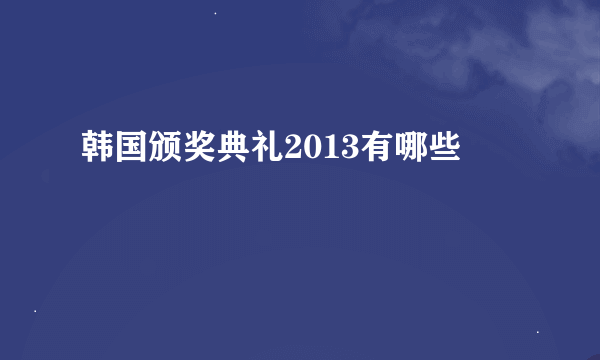 韩国颁奖典礼2013有哪些